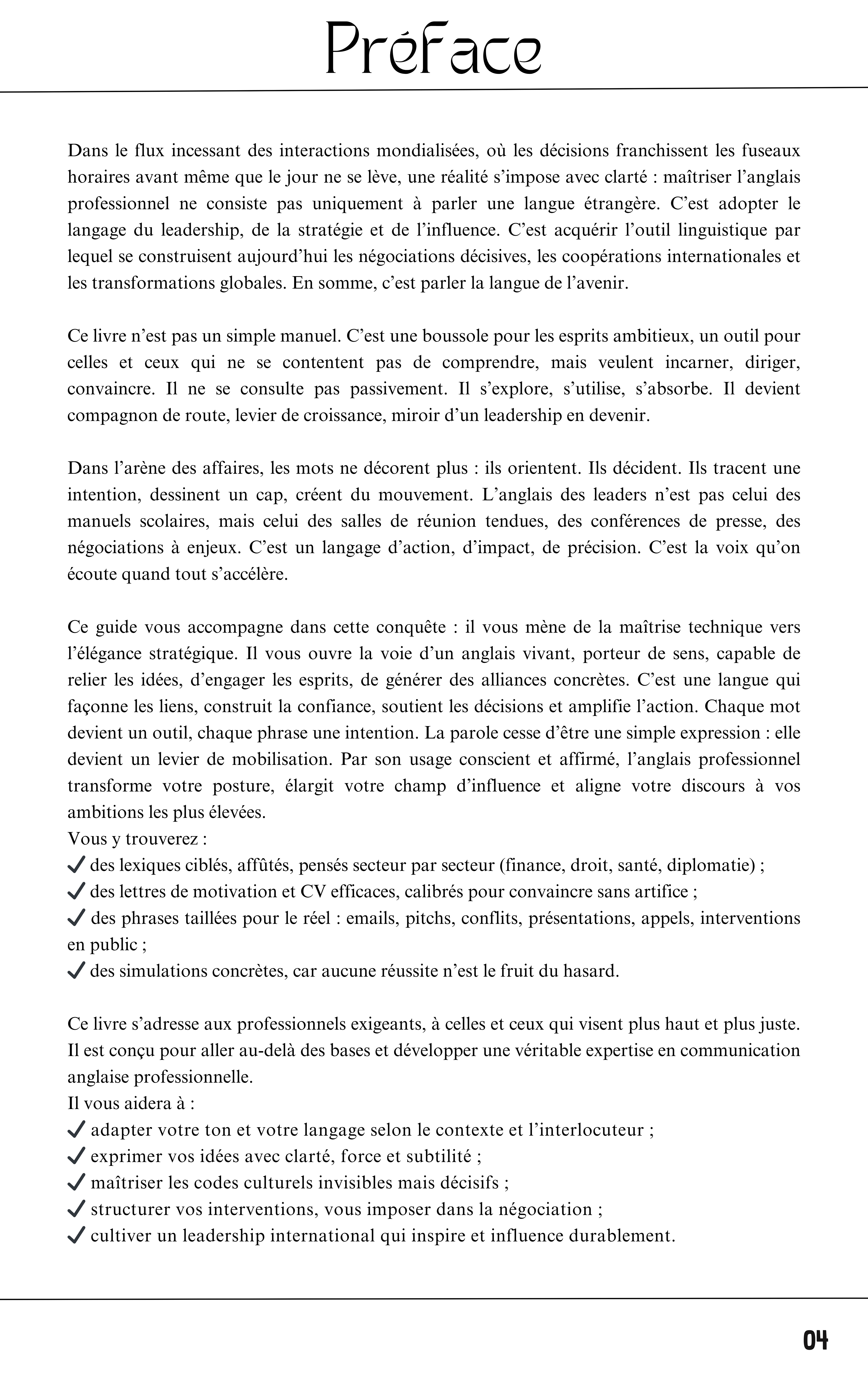 Préface

Dans le flux incessant des interactions mondialisées, où les décisions franchissent les fuseaux horaires avant même que le jour ne se lève, une réalité s'impose avec clarté : maîtriser l'anglais professionnel ne consiste pas uniquement à parler une langue étrangère. C'est adopter le langage du leadership, de la stratégie et de l'influence. C'est acquérir l'outil linguistique par lequel se construisent aujourd'hui les négociations décisives, les coopérations internationales et les transformations globales. En somme, c'est parler la langue de l'avenir.

Ce livre n'est pas un simple manuel. C'est une boussole pour les esprits ambitieux, un outil pour celles et ceux qui ne se contentent pas de comprendre, mais veulent incarner, diriger, convaincre. Il ne se consulte pas passivement. Il s'explore, s'utilise, s'absorbe. Il devient compagnon de route, levier de croissance, miroir d'un leadership en devenir.

Dans l'arène des affaires, les mots ne décorent plus : ils orientent. Ils décident. Ils tracent une intention, dessinent un cap, créent du mouvement. L'anglais des leaders n'est pas celui des manuels scolaires, mais celui des salles de réunion tendues, des conférences de presse, des négociations à enjeux. C'est un langage d'action, d'impact, de précision. C'est la voix qu'on écoute quand tout s'accélère.

Ce guide vous accompagne dans cette conquête : il vous mène de la maîtrise technique vers l'élégance stratégique. Il vous ouvre la voie d'un anglais vivant, porteur de sens, capable de relier les idées, d'engager les esprits, de générer des alliances concrètes. C'est une langue qui façonne les liens, construit la confiance, soutient les décisions et amplifie l'action. Chaque mot devient un outil, chaque phrase une intention. La parole cesse d'être une simple expression : elle devient un levier de mobilisation. Par son usage conscient et affirmé, l'anglais professionnel transforme votre posture, élargit votre champ d'influence et aligne votre discours à vos ambitions les plus élevées.
Vous y trouverez :
✓ des lexiques ciblés, affûtés, pensés secteur par secteur (finance, droit, santé, diplomatie) ;
✓ des lettres de motivation et CV efficaces, calibrés pour convaincre sans artifice ;
✓ des phrases taillées pour le réel : emails, pitchs, conflits, présentations, appels, interventions en public ;
✓ des simulations concrètes, car aucune réussite n'est le fruit du hasard.

Ce livre s'adresse aux professionnels exigeants, à celles et ceux qui visent plus haut et plus juste. Il est conçu pour aller au-delà des bases et développer une véritable expertise en communication anglaise professionnelle.
Il vous aidera à :
✓ adapter votre ton et votre langage selon le contexte et l'interlocuteur ;
✓ exprimer vos idées avec clarté, force et subtilité ;
✓ maîtriser les codes culturels invisibles mais décisifs ;
✓ structurer vos interventions, vous imposer dans la négociation ;
✓ cultiver un leadership international qui inspire et influence durablement.

04